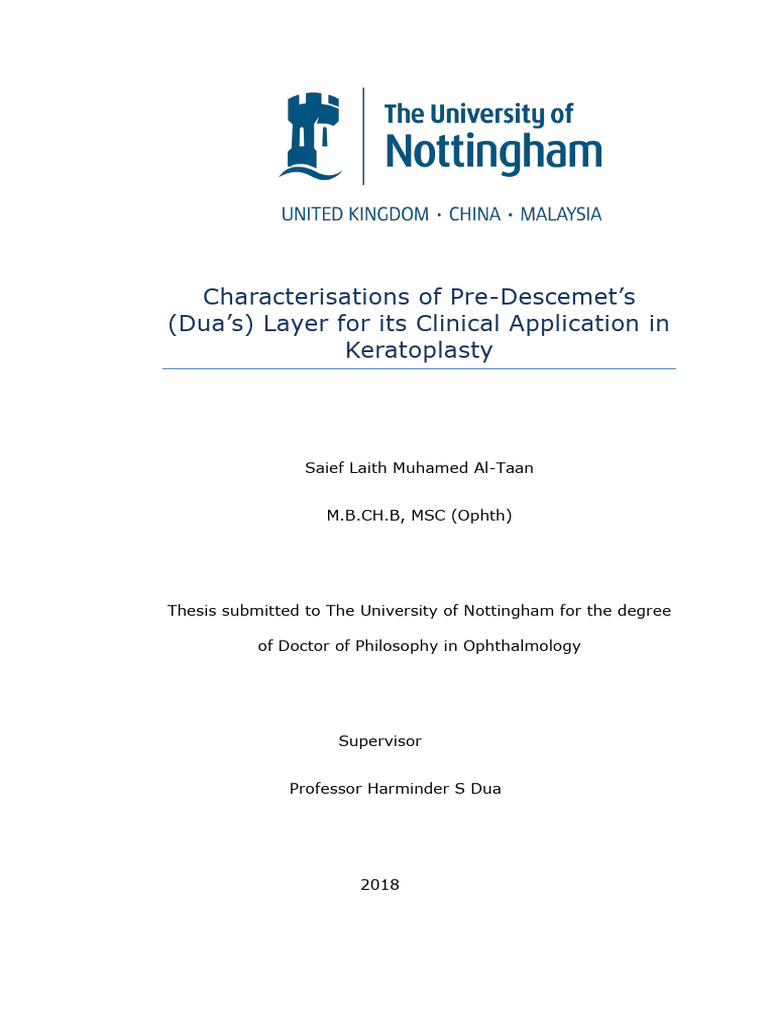 The University of Nottingham

UNITED KINGDOM · CHINA · MALAYSIA

Characterisations of Pre-Descemet's (Dua's) Layer for its Clinical Application in Keratoplasty

Saief Laith Muhamed Al-Taan

M.B.CH.B, MSC (Ophth)

Thesis submitted to The University of Nottingham for the degree of Doctor of Philosophy in Ophthalmology

Supervisor

Professor Harminder S Dua

2018